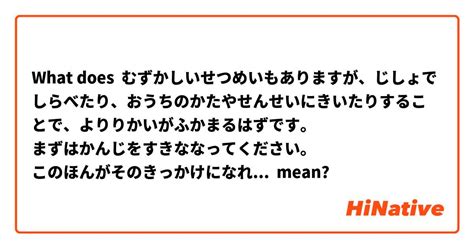 What does むずかしいせつめいもありますが、じしょでしらべたり、おうちのかたやせんせいにきいたりすることで、よりりかいがふかまるはずです。
まずはかんじをすきななってください。
このほんがそのきっかけになれ... mean?

HiNative